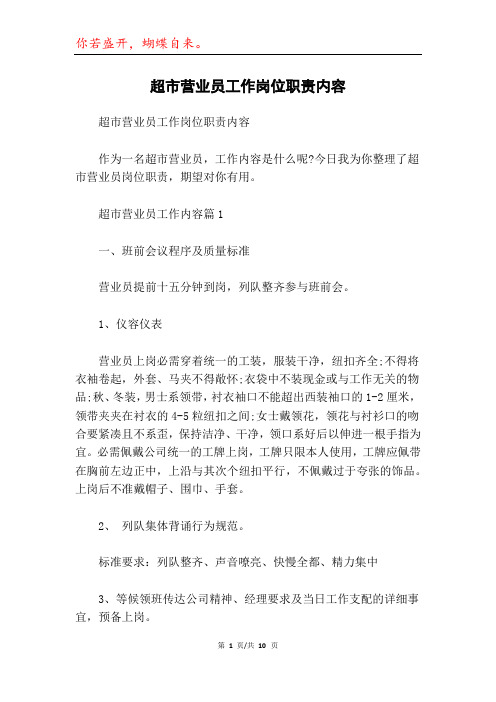 你若盛开，蝴蝶自来。

超市营业员工作岗位职责内容

超市营业员工作岗位职责内容

作为一名超市营业员，工作内容是什么呢?今日我为你整理了超市营业员岗位职责，期望对你有用。

超市营业员工作内容篇1

一、班前会议程序及质量标准

营业员提前十五分钟到岗，列队整齐参与班前会。

1、仪容仪表

营业员上岗必需穿着统一的工装，服装干净，纽扣齐全;不得将衣袖卷起，外套、马夹不得敞怀;衣袋中不装现金或与工作无关的物品;秋、冬装，男士系领带，衬衣袖口不能超出西装袖口的1-2厘米，领带夹夹在衬衣的4-5粒纽扣之间;女士戴领花，领花与衬衫口的吻合要紧凑且不系歪，保持洁净、干净，领口系好后以伸进一根手指为宜。必需佩戴公司统一的工牌上岗，工牌只限本人使用，工牌应佩带在胸前左边正中，上沿与其次个纽扣平行，不佩戴过于夸张的饰品。上岗后不准戴帽子、围巾、手套。

2、 列队集体背诵行为规范。

标准要求：列队整齐、声音嘹亮、快慢全都、精力集中

3、等候领班传达公司精神、经理要求及当日工作支配的详细事宜，预备上岗。

第 1 页/共 10 页